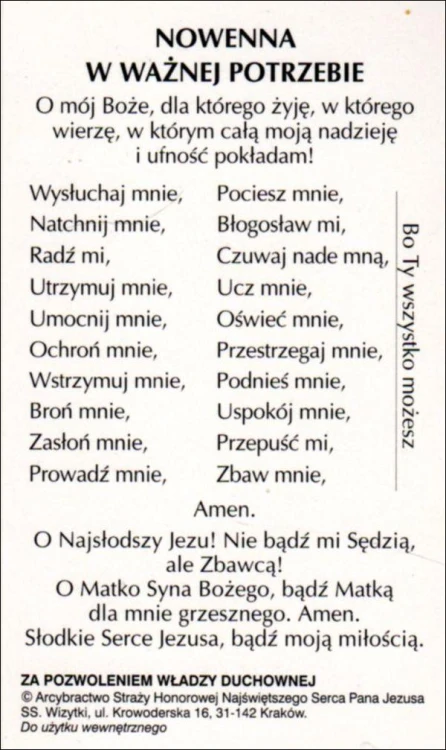 NOWENNA
W WAŻNEJ POTRZEBIE

O mój Boże, dla którego żyję, w którego wierzę, w którym całą moją nadzieję i ufność pokładam!

Wysłuchaj mnie,
Natchnij mnie,
Radź mi,
Utrzymuj mnie,
Umocnij mnie,
Ochroń mnie,
Wstrzymuj mnie,
Broń mnie,
Zasłoń mnie,
Prowadź mnie,

Pociesz mnie,
Błogosław mi,
Czuwaj nade mną,
Ucz mnie,
Oświeć mnie,
Przestrzegaj mnie,
Podnieś mnie,
Uspokój mnie,
Przepuść mi,
Zbaw mnie,

Bo Ty wszystko możesz

Amen.

O Najsłodszy Jezu! Nie bądź mi Sędzią, ale Zbawcą!
O Matko Syna Bożego, bądź Matką dla mnie grzesznego. Amen.
Słodkie Serce Jezusa, bądź moją miłością.

ZA POZWOLENIEM WŁADZY DUCHOWNEJ
© Arcybractwo Straży Honorowej Najświętszego Serca Pana Jezusa SS. Wizytki, ul. Krowoderska 16, 31-142 Kraków.
Do użytku wewnętrznego